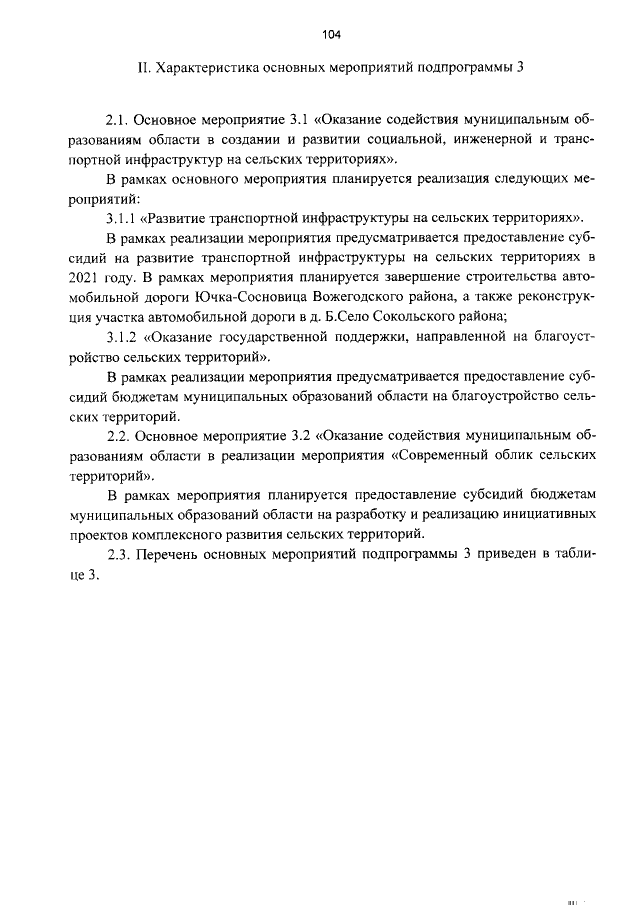 104

II. Характеристика основных мероприятий подпрограммы 3

2.1. Основное мероприятие 3.1 «Оказание содействия муниципальным образованиям области в создании и развитии социальной, инженерной и транспортной инфраструктур на сельских территориях».

В рамках основного мероприятия планируется реализация следующих мероприятий:

3.1.1 «Развитие транспортной инфраструктуры на сельских территориях».

В рамках реализации мероприятия предусматривается предоставление субсидий на развитие транспортной инфраструктуры на сельских территориях в 2021 году. В рамках мероприятия планируется завершение строительства автомобильной дороги Ючка-Сосновица Вожегодского района, а также реконструкция участка автомобильной дороги в д. Б.Село Сокольского района;

3.1.2 «Оказание государственной поддержки, направленной на благоустройство сельских территорий».

В рамках реализации мероприятия предусматривается предоставление субсидий бюджетам муниципальных образований области на благоустройство сельских территорий.

2.2. Основное мероприятие 3.2 «Оказание содействия муниципальным образованиям области в реализации мероприятия «Современный облик сельских территорий».

В рамках мероприятия планируется предоставление субсидий бюджетам муниципальных образований области на разработку и реализацию инициативных проектов комплексного развития сельских территорий.

2.3. Перечень основных мероприятий подпрограммы 3 приведен в таблице 3.